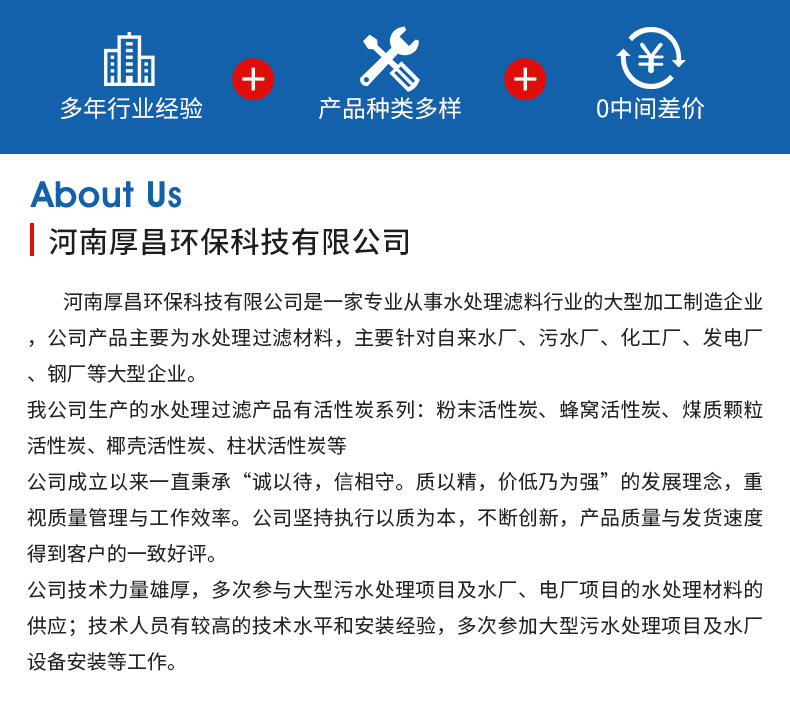 多年行业经验

+

产品种类多样

+

0中间差价

About Us

河南厚昌环保科技有限公司

河南厚昌环保科技有限公司是一家专业从事水处理滤料行业的大型加工制造企业，公司产品主要为水处理过滤材料，主要针对自来水厂、污水厂、化工厂、发电厂、钢厂等大型企业。

我公司生产的水处理过滤产品有活性炭系列：粉末活性炭、蜂窝活性炭、煤质颗粒活性炭、椰壳活性炭、柱状活性炭等

公司成立以来一直秉承“诚以待，信相守。质以精，价低乃为强”的发展理念，重视质量管理与工作效率。公司坚持执行以质为本，不断创新，产品质量与发货速度得到客户的一致好评。

公司技术力量雄厚，多次参与大型污水处理项目及水厂、电厂项目的水处理材料的供应；技术人员有较高的技术水平和安装经验，多次参加大型污水处理项目及水厂设备安装等工作。